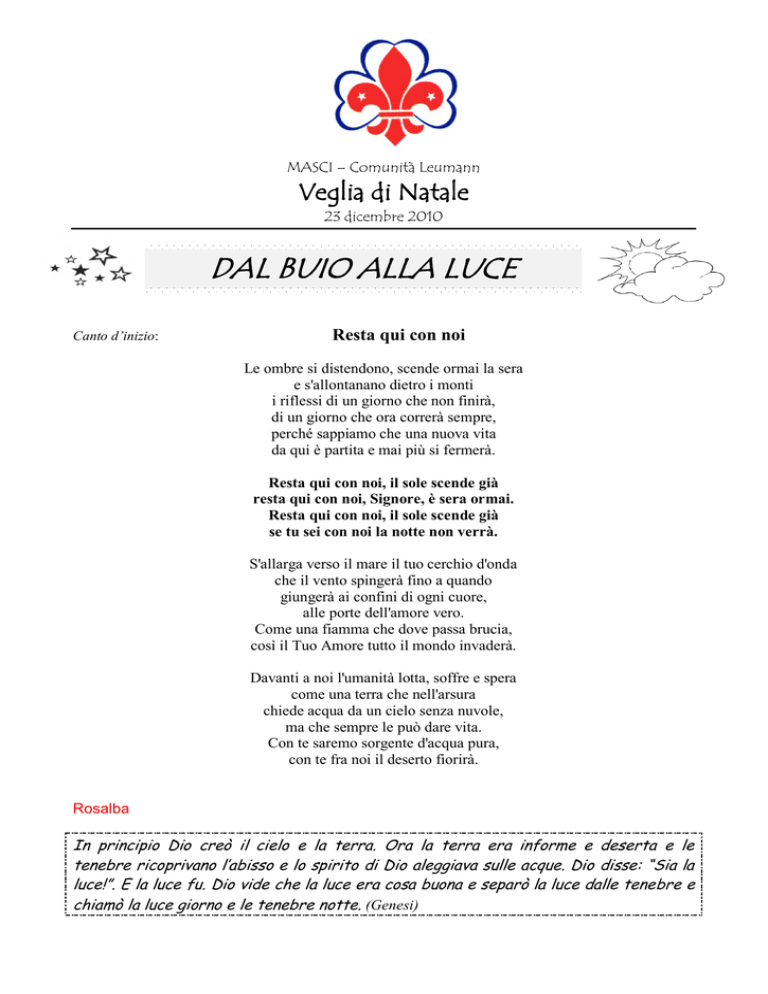 MASCI – Comunità Leumann

Veglia di Natale

23 dicembre 2010

DAL BUIO ALLA LUCE

Canto d'inizio:

Resta qui con noi

Le ombre si distendono, scende ormai la sera
e s'allontanano dietro i monti
i riflessi di un giorno che non finirà,
di un giorno che ora correrà sempre,
perché sappiamo che una nuova vita
da qui è partita e mai più si fermerà.

Resta qui con noi, il sole scende già
resta qui con noi, Signore, è sera ormai.
Resta qui con noi, il sole scende già
se tu sei con noi la notte non verrà.

S'allarga verso il mare il tuo cerchio d'onda
che il vento spingerà fino a quando
giungerà ai confini di ogni cuore,
alle porte dell'amore vero.
Come una fiamma che dove passa brucia,
così il Tuo Amore tutto il mondo invaderà.

Davanti a noi l'umanità lotta, soffre e spera
come una terra che nell'arsura
chiede acqua da un cielo senza nuvole,
ma che sempre le può dare vita.
Con te saremo sorgente d'acqua pura,
con te fra noi il deserto fiorirà.

Rosalba

In principio Dio creò il cielo e la terra. Ora la terra era informe e deserta e le tenebre ricoprivano l'abisso e lo spirito di Dio aleggiava sulle acque. Dio disse: "Sia la luce!". E la luce fu. Dio vide che la luce era cosa buona e separò la luce dalle tenebre e chiamò la luce giorno e le tenebre notte. (Genesi)